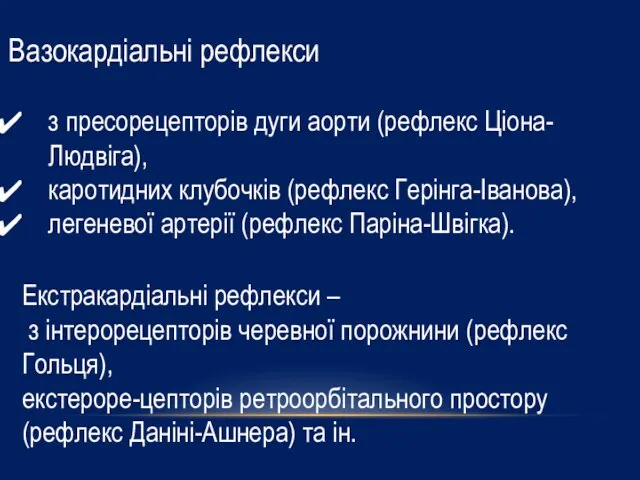 Вазокардіальні рефлекси

✔ з пресорецепторів дуги аорти (рефлекс Ціона-Людвіга),
✔ каротидних клубочків (рефлекс Герінга-Іванова),
✔ легеневої артерії (рефлекс Паріна-Швігка).

Екстракардіальні рефлекси –
з інтерорецепторів черевної порожнини (рефлекс Гольця),
екстероре-цепторів ретроорбітального простору (рефлекс Даніні-Ашнера) та ін.